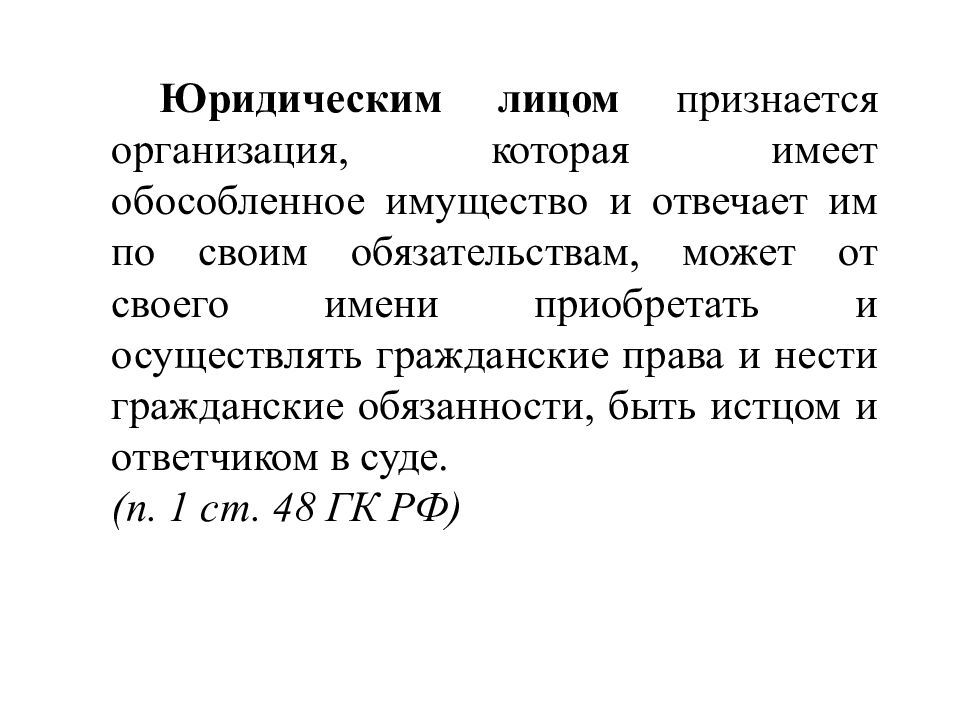 Юридическим лицом признается организация, которая имеет обособленное имущество и отвечает им по своим обязательствам, может от своего имени приобретать и осуществлять гражданские права и нести гражданские обязанности, быть истцом и ответчиком в суде.
(п. 1 ст. 48 ГК РФ)